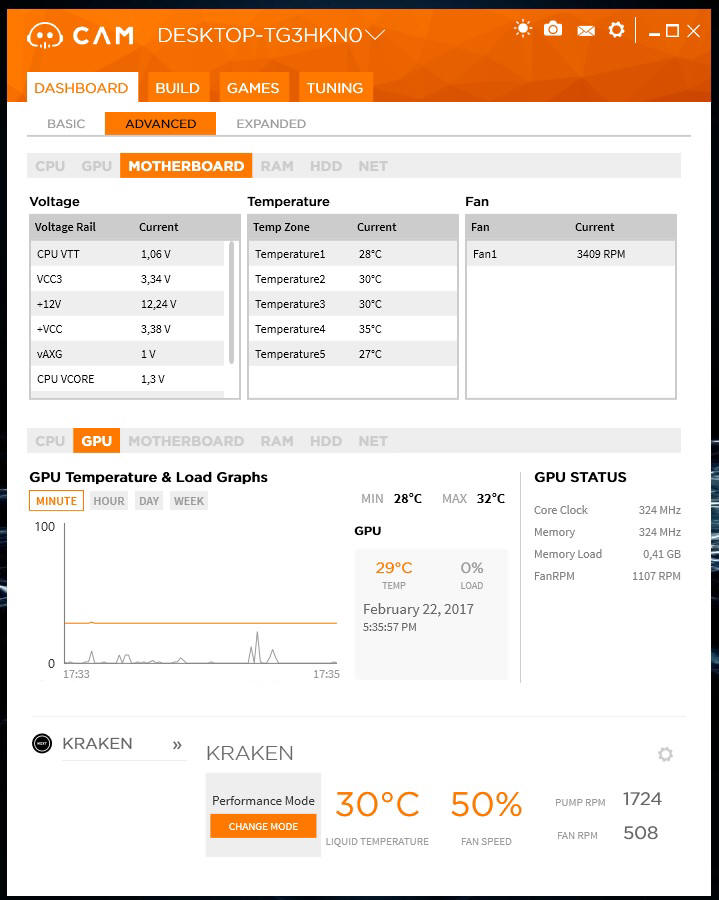 CAM DESKTOP-TG3HKN0

DASHBOARD BUILD GAMES TUNING

BASIC ADVANCED EXPANDED

CPU GPU MOTHERBOARD RAM HDD NET

Voltage

| Voltage Rail | Current |
|---|---|
| CPU VTT | 1,06 V |
| VCC3 | 3,34 V |
| +12V | 12,24 V |
| +VCC | 3,38 V |
| vAXG | 1 V |
| CPU VCORE | 1,3 V |

Temperature

| Temp Zone | Current |
|---|---|
| Temperature1 | 28°C |
| Temperature2 | 30°C |
| Temperature3 | 30°C |
| Temperature4 | 35°C |
| Temperature5 | 27°C |

Fan

| Fan | Current |
|---|---|
| Fan1 | 3409 RPM |

CPU GPU MOTHERBOARD RAM HDD NET

GPU Temperature & Load Graphs

MINUTE HOUR DAY WEEK

100

0

17:33 17:35

MIN 28°C MAX 32°C

GPU

29°C TEMP

0% LOAD

February 22, 2017
5:35:57 PM

GPU STATUS

| Core Clock | 324 MHz |
|---|---|
| Memory | 324 MHz |
| Memory Load | 0,41 GB |
| FanRPM | 1107 RPM |

KRAKEN »

KRAKEN

Performance Mode
CHANGE MODE

30°C
LIQUID TEMPERATURE

50%
FAN SPEED

PUMP RPM 1724
FAN RPM 508